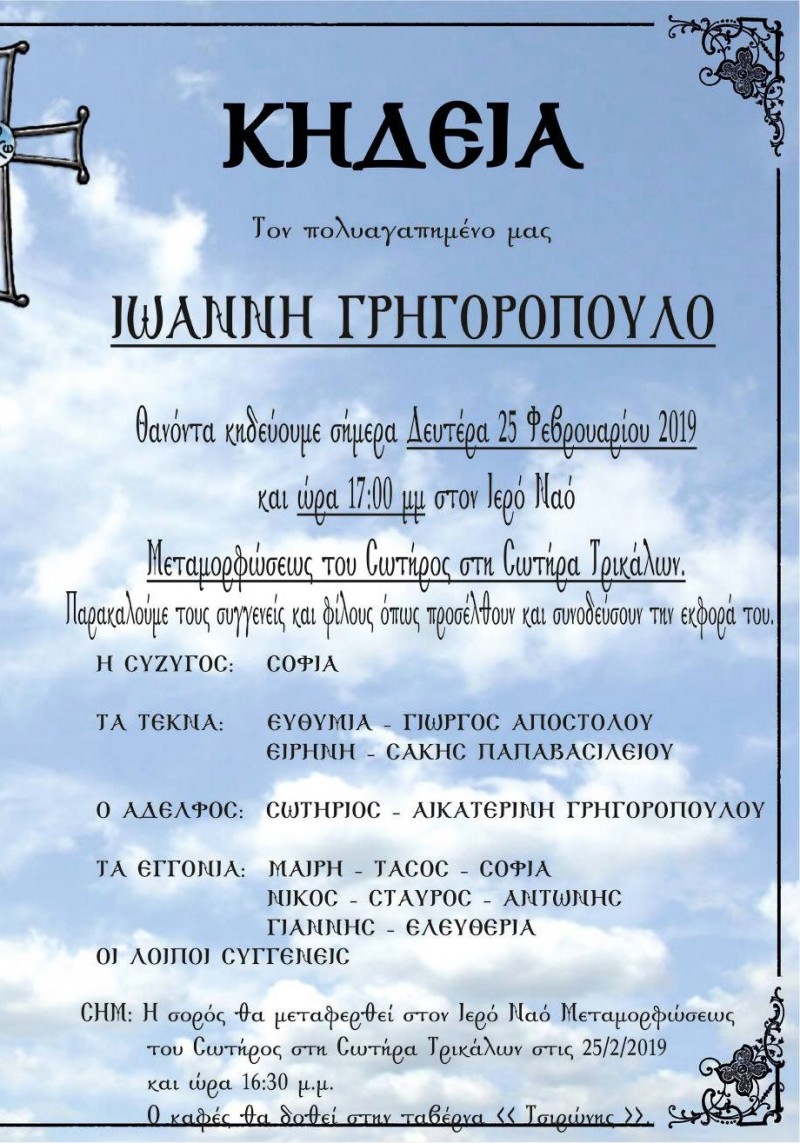 ΚΗΔΕΙΑ

Τον πολυαγαπημένο μας

ΙΩΑΝΝΗ ΓΡΗΓΟΡΟΠΟΥΛΟ

Θανόντα κηδεύουμε σήμερα Δευτέρα 25 Φεβρουαρίου 2019 και ώρα 17:00 μμ στον Ιερό Ναό Μεταμορφώσεως του Σωτήρος στη Σωτήρα Τρικάλων.

Παρακαλούμε τους συγγενείς και φίλους όπως προσέλθουν και συνοδεύσουν την εκφορά του.

Η ΣΥΖΥΓΟΣ: ΣΟΦΙΑ

ΤΑ ΤΕΚΝΑ: ΕΥΘΥΜΙΑ - ΓΙΩΡΓΟΣ ΑΠΟΣΤΟΛΟΥ
ΕΙΡΗΝΗ - ΣΑΚΗΣ ΠΑΠΑΒΑΣΙΛΕΙΟΥ

Ο ΑΔΕΛΦΟΣ: ΣΩΤΗΡΙΟΣ - ΑΙΚΑΤΕΡΙΝΗ ΓΡΗΓΟΡΟΠΟΥΛΟΥ

ΤΑ ΕΓΓΟΝΙΑ: ΜΑΙΡΗ - ΤΑΣΟΣ - ΣΟΦΙΑ
ΝΙΚΟΣ - ΣΤΑΥΡΟΣ - ΑΝΤΩΝΗΣ
ΓΙΑΝΝΗΣ - ΕΛΕΥΘΕΡΙΑ

ΟΙ ΛΟΙΠΟΙ ΣΥΓΓΕΝΕΙΣ

ΣΗΜ: Η σορός θα μεταφερθεί στον Ιερό Ναό Μεταμορφώσεως του Σωτήρος στη Σωτήρα Τρικάλων στις 25/2/2019 και ώρα 16:30 μ.μ.
Ο καφές θα δοθεί στην ταβέρνα << Τσιρώνης >>.